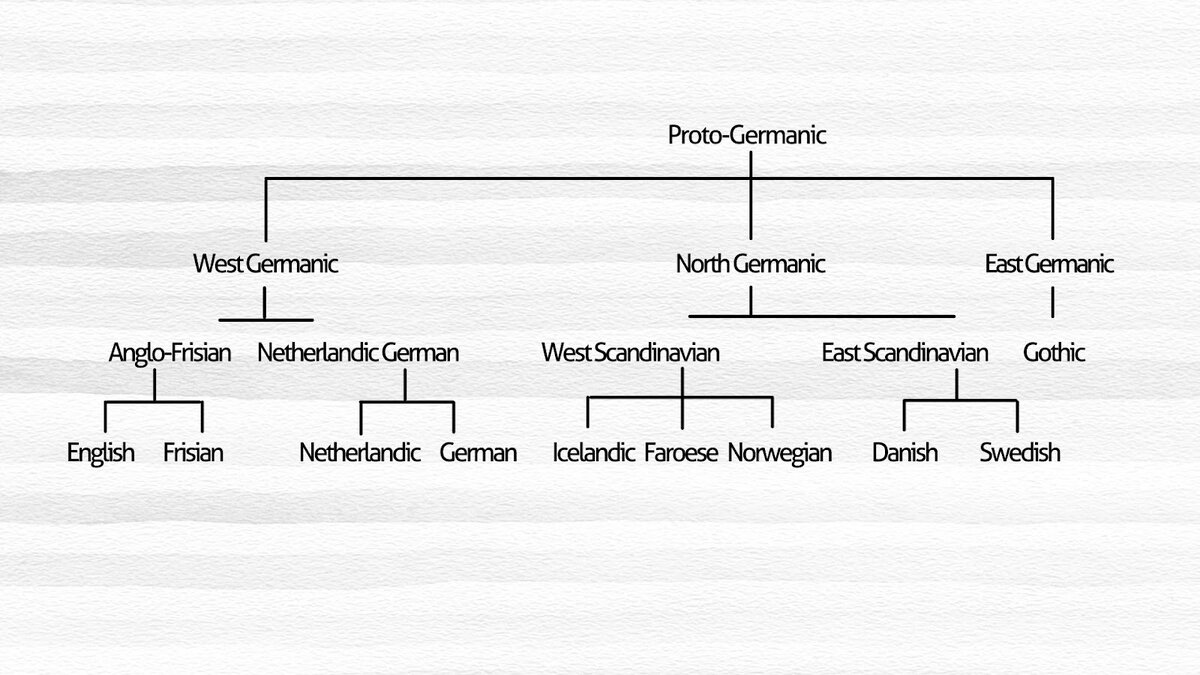 Proto-Germanic

West Germanic

North Germanic

East Germanic

Anglo-Frisian

Netherlandic German

West Scandinavian

East Scandinavian

Gothic

English

Frisian

Netherlandic

German

Icelandic

Faroese

Norwegian

Danish

Swedish